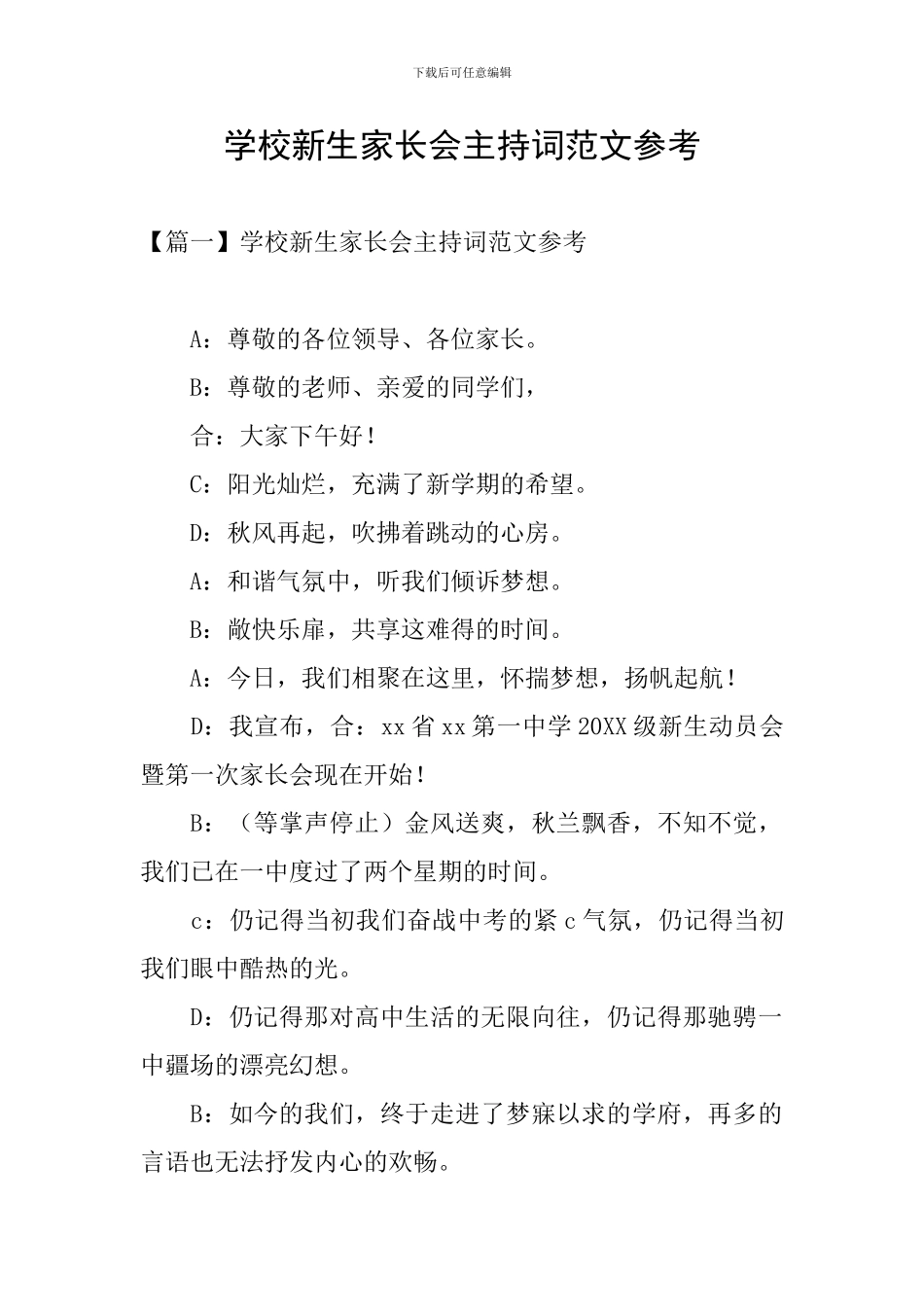 下载后可任意编辑

学校新生家长会主持词范文参考

【篇一】学校新生家长会主持词范文参考

A：尊敬的各位领导、各位家长。

B：尊敬的老师、亲爱的同学们，

合：大家下午好！

C：阳光灿烂，充满了新学期的希望。

D：秋风再起，吹拂着跳动的心房。

A：和谐气氛中，听我们倾诉梦想。

B：敞快乐扉，共享这难得的时间。

A：今日，我们相聚在这里，怀揣梦想，扬帆起航！

D：我宣布，合：xx省xx第一中学20XX级新生动员会暨第一次家长会现在开始！

B：（等掌声停止）金风送爽，秋兰飘香，不知不觉，我们已在一中度过了两个星期的时间。

c：仍记得当初我们奋战中考的紧c气氛，仍记得当初我们眼中酷热的光。

D：仍记得那对高中生活的无限向往，仍记得那驰骋一中疆场的漂亮幻想。

B：如今的我们，终于走进了梦寐以求的学府，再多的言语也无法抒发内心的欢畅。